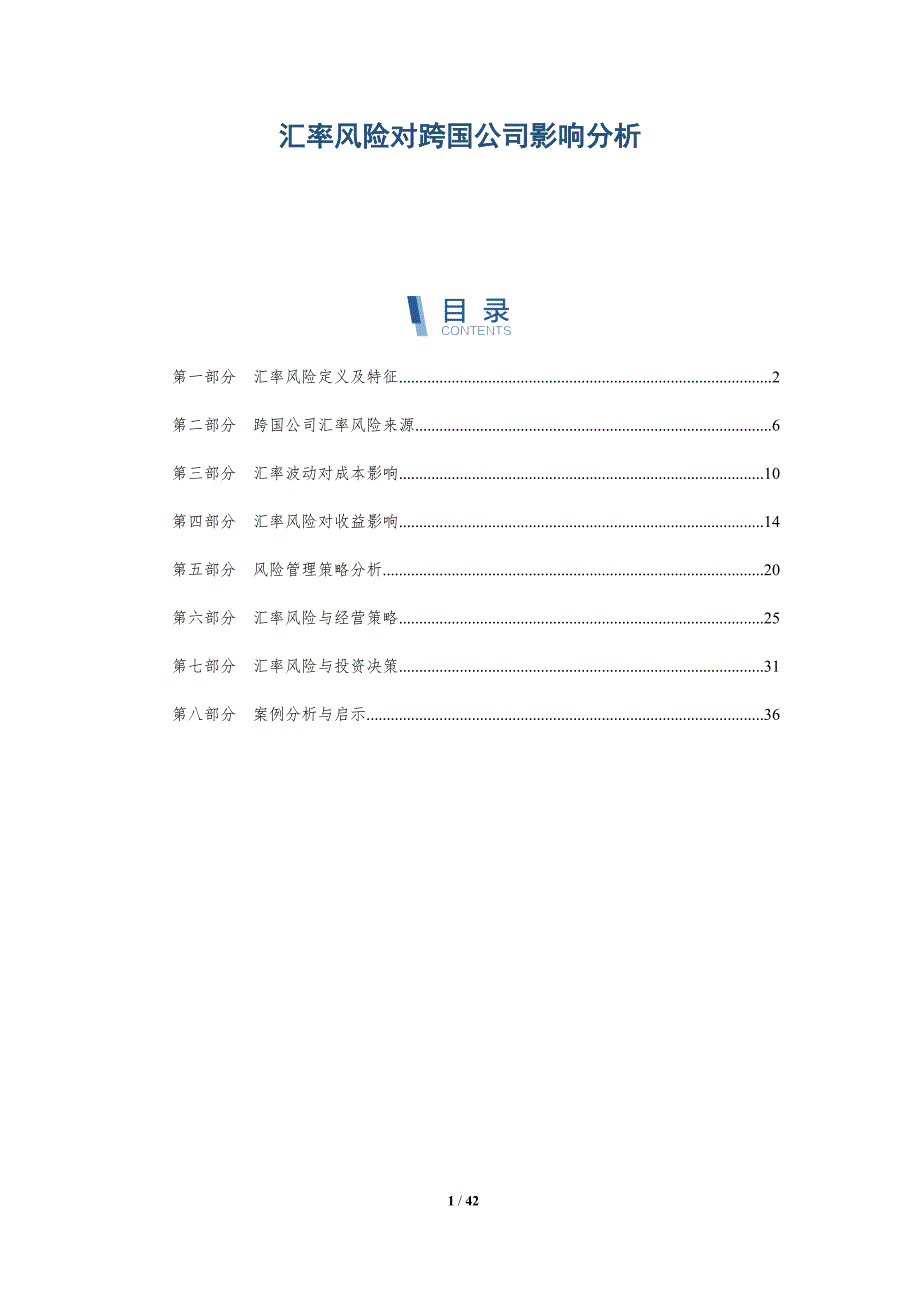 汇率风险对跨国公司影响分析

目录
CONTENTS

第一部分 汇率风险定义及特征 2

第二部分 跨国公司汇率风险来源 6

第三部分 汇率波动对成本影响 10

第四部分 汇率风险对收益影响 14

第五部分 风险管理策略分析 20

第六部分 汇率风险与经营策略 25

第七部分 汇率风险与投资决策 31

第八部分 案例分析与启示 36

1 / 42